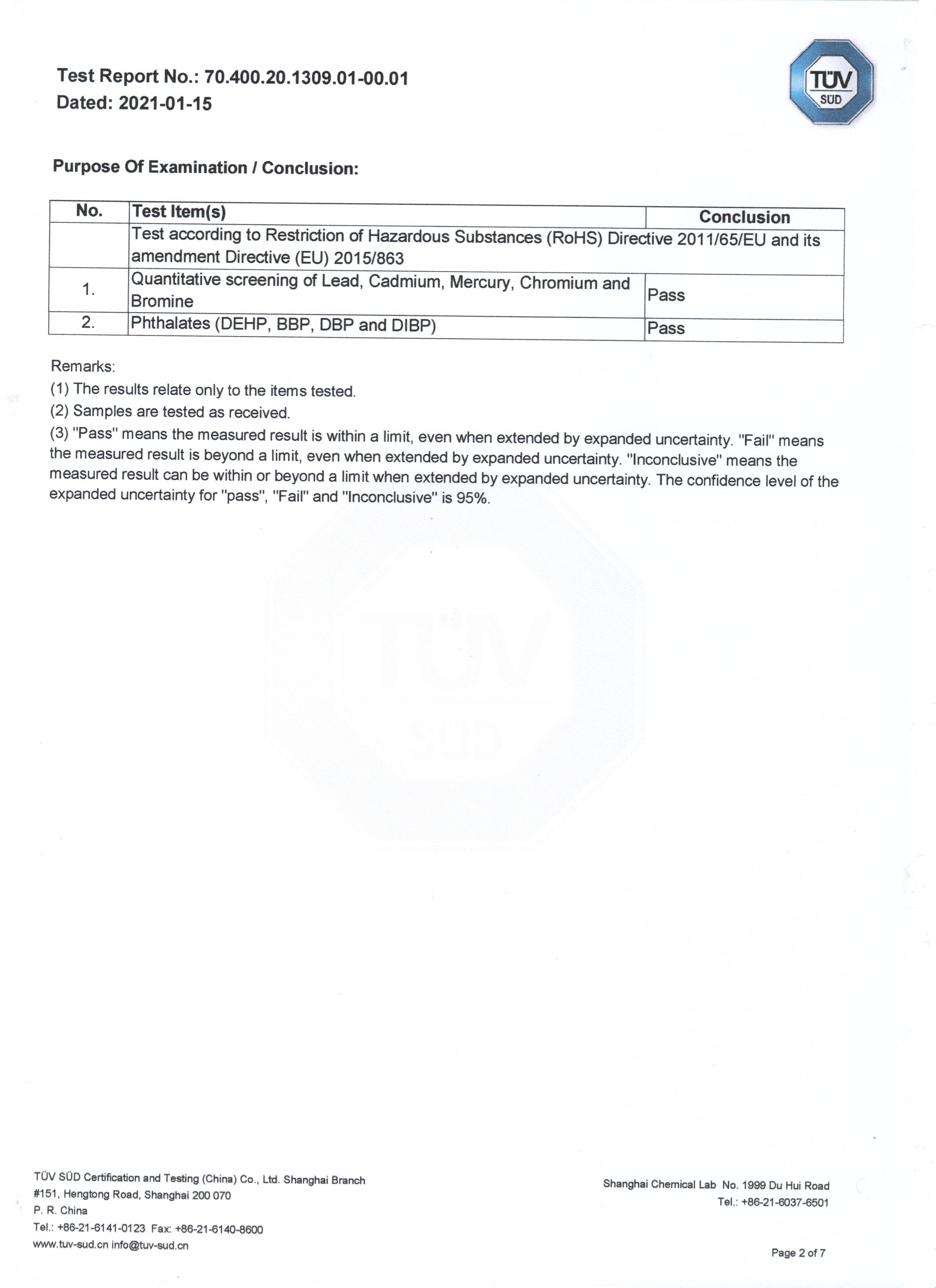 Test Report No.: 70.400.20.1309.01-00.01
Dated: 2021-01-15

TÜV SÜD

Purpose Of Examination / Conclusion:

| No. | Test Item(s) | Conclusion |
|---|---|---|
| | Test according to Restriction of Hazardous Substances (RoHS) Directive 2011/65/EU and its amendment Directive (EU) 2015/863 | |
| 1. | Quantitative screening of Lead, Cadmium, Mercury, Chromium and Bromine | Pass |
| 2. | Phthalates (DEHP, BBP, DBP and DIBP) | Pass |

Remarks:
(1) The results relate only to the items tested.
(2) Samples are tested as received.
(3) "Pass" means the measured result is within a limit, even when extended by expanded uncertainty. "Fail" means the measured result is beyond a limit, even when extended by expanded uncertainty. "Inconclusive" means the measured result can be within or beyond a limit when extended by expanded uncertainty. The confidence level of the expanded uncertainty for "pass", "Fail" and "Inconclusive" is 95%.

TÜV SÜD

TÜV SÜD Certification and Testing (China) Co., Ltd. Shanghai Branch
#151, Hengtong Road, Shanghai 200 070
P. R. China
Tel.: +86-21-6141-0123 Fax: +86-21-6140-8600
www.tuv-sud.cn info@tuv-sud.cn

Shanghai Chemical Lab No. 1999 Du Hui Road
Tel.: +86-21-6037-6501

Page 2 of 7